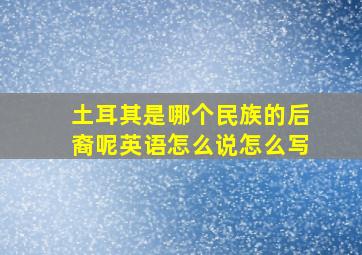 土耳其是哪个民族的后裔呢英语怎么说怎么写